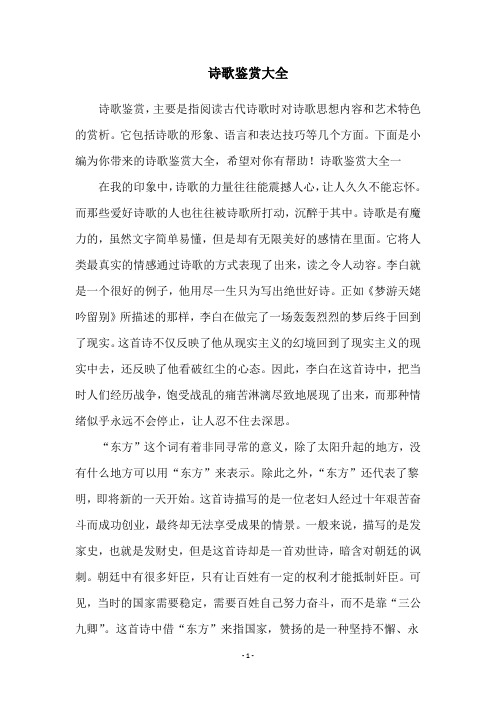 诗歌鉴赏大全

诗歌鉴赏，主要是指阅读古代诗歌时对诗歌思想内容和艺术特色的赏析。它包括诗歌的形象、语言和表达技巧等几个方面。下面是小编为你带来的诗歌鉴赏大全，希望对你有帮助！诗歌鉴赏大全一

在我的印象中，诗歌的力量往往能震撼人心，让人久久不能忘怀。而那些爱好诗歌的人也往往被诗歌所打动，沉醉于其中。诗歌是有魔力的，虽然文字简单易懂，但是却有无限美好的感情在里面。它将人类最真实的情感通过诗歌的方式表现了出来，读之令人动容。李白就是一个很好的例子，他用尽一生只为写出绝世好诗。正如《梦游天姥吟留别》所描述的那样，李白在做完了一场轰轰烈烈的梦后终于回到了现实。这首诗不仅反映了他从现实主义的幻境回到了现实主义的现实中去，还反映了他看破红尘的心态。因此，李白在这首诗中，把当时人们经历战争，饱受战乱的痛苦淋漓尽致地展现了出来，而那种情绪似乎永远不会停止，让人忍不住去深思。

“东方”这个词有着非同寻常的意义，除了太阳升起的地方，没有什么地方可以用“东方”来表示。除此之外，“东方”还代表了黎明，即将新的一天开始。这首诗描写的是一位老妇人经过十年艰苦奋斗而成功创业，最终却无法享受成果的情景。一般来说，描写的是发家史，也就是发财史，但是这首诗却是一首劝世诗，暗含对朝廷的讽刺。朝廷中有很多奸臣，只有让百姓有一定的权利才能抵制奸臣。可见，当时的国家需要稳定，需要百姓自己努力奋斗，而不是靠“三公九卿”。这首诗中借“东方”来指国家，赞扬的是一种坚持不懈、永

- 1 -